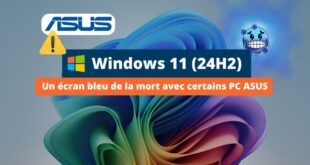 ASUS

Windows 11 (24H2)

Un écran bleu de la mort avec certains PC ASUS